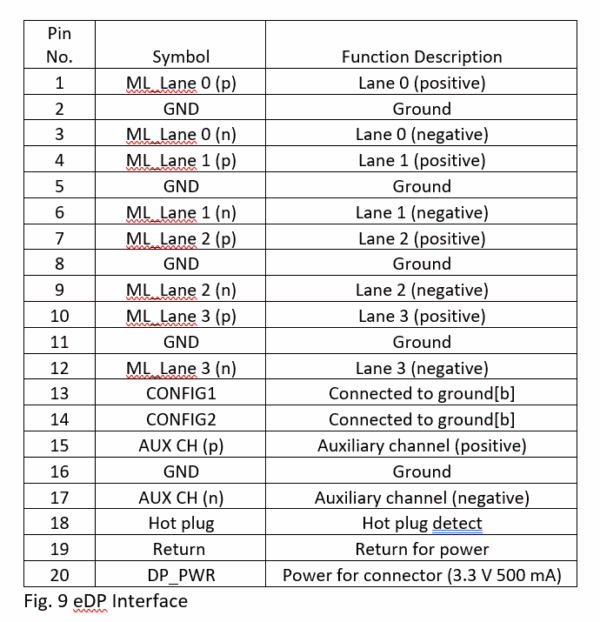 | Pin No. | Symbol | Function Description |
|---|---|---|
| 1 | ML_Lane 0 (p) | Lane 0 (positive) |
| 2 | GND | Ground |
| 3 | ML_Lane 0 (n) | Lane 0 (negative) |
| 4 | ML_Lane 1 (p) | Lane 1 (positive) |
| 5 | GND | Ground |
| 6 | ML_Lane 1 (n) | Lane 1 (negative) |
| 7 | ML_Lane 2 (p) | Lane 2 (positive) |
| 8 | GND | Ground |
| 9 | ML_Lane 2 (n) | Lane 2 (negative) |
| 10 | ML_Lane 3 (p) | Lane 3 (positive) |
| 11 | GND | Ground |
| 12 | ML_Lane 3 (n) | Lane 3 (negative) |
| 13 | CONFIG1 | Connected to ground[b] |
| 14 | CONFIG2 | Connected to ground[b] |
| 15 | AUX CH (p) | Auxiliary channel (positive) |
| 16 | GND | Ground |
| 17 | AUX CH (n) | Auxiliary channel (negative) |
| 18 | Hot plug | Hot plug detect |
| 19 | Return | Return for power |
| 20 | DP_PWR | Power for connector (3.3 V 500 mA) |

Fig. 9 eDP Interface